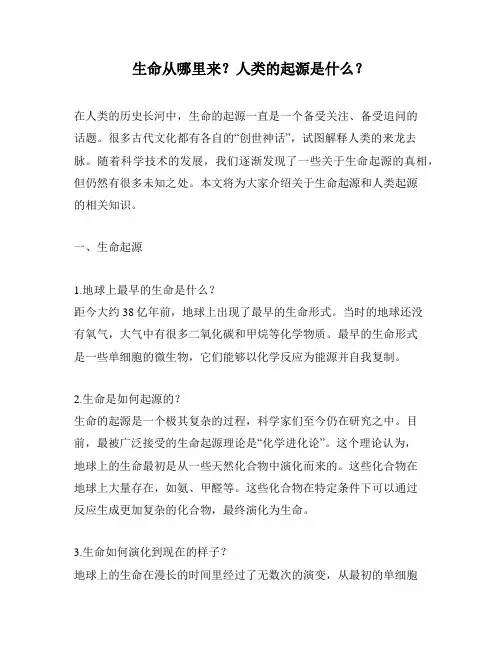 生命从哪里来？人类的起源是什么？

在人类的历史长河中，生命的起源一直是一个备受关注、备受追问的话题。很多古代文化都有各自的“创世神话”，试图解释人类的来龙去脉。随着科学技术的发展，我们逐渐发现了一些关于生命起源的真相，但仍然有很多未知之处。本文将为大家介绍关于生命起源和人类起源的相关知识。

一、生命起源

1.地球上最早的生命是什么？
距今大约 38 亿年前，地球上出现了最早的生命形式。当时的地球还没有氧气，大气中有很多二氧化碳和甲烷等化学物质。最早的生命形式是一些单细胞的微生物，它们能够以化学反应为能源并自我复制。

2.生命是如何起源的？
生命的起源是一个极其复杂的过程，科学家们至今仍在研究之中。目前，最被广泛接受的生命起源理论是“化学进化论”。这个理论认为，地球上的生命最初是从一些天然化合物中演化而来的。这些化合物在地球上大量存在，如氨、甲醛等。这些化合物在特定条件下可以通过反应生成更加复杂的化合物，最终演化为生命。

3.生命如何演化到现在的样子？
地球上的生命在漫长的时间里经过了无数次的演变，从最初的单细胞